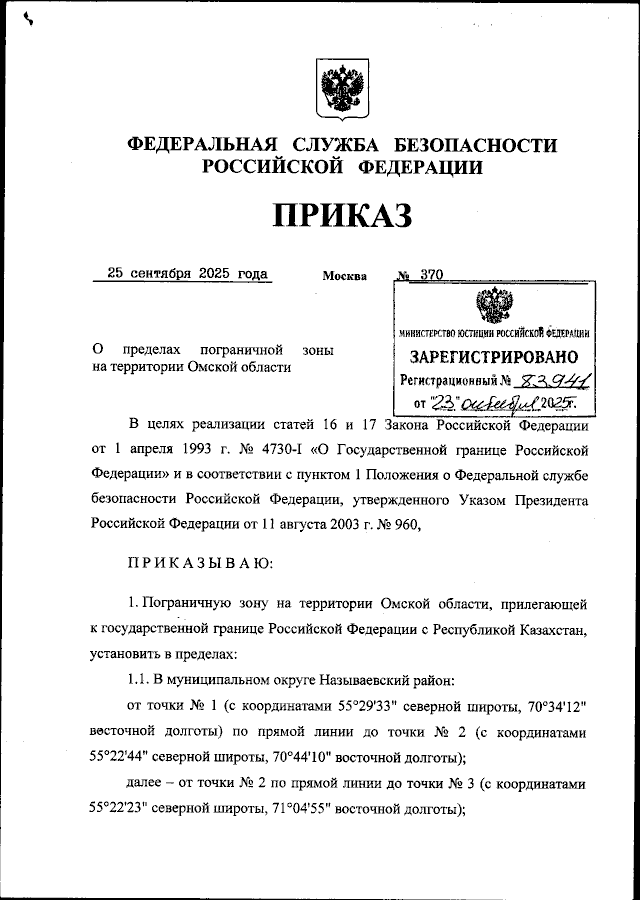 ФЕДЕРАЛЬНАЯ СЛУЖБА БЕЗОПАСНОСТИ РОССИЙСКОЙ ФЕДЕРАЦИИ

ПРИКАЗ

25 сентября 2025 года Москва № 370

МИНИСТЕРСТВО ЮСТИЦИИ РОССИЙСКОЙ ФЕДЕРАЦИИ
ЗАРЕГИСТРИРОВАНО
Регистрационный № 83941
от "23" октября 2025г.

О пределах пограничной зоны на территории Омской области

В целях реализации статей 16 и 17 Закона Российской Федерации от 1 апреля 1993 г. № 4730-I «О Государственной границе Российской Федерации» и в соответствии с пунктом 1 Положения о Федеральной службе безопасности Российской Федерации, утвержденного Указом Президента Российской Федерации от 11 августа 2003 г. № 960,

ПРИКАЗЫВАЮ:

1. Пограничную зону на территории Омской области, прилегающей к государственной границе Российской Федерации с Республикой Казахстан, установить в пределах:

1.1. В муниципальном округе Называевский район:

от точки № 1 (с координатами 55°29'33" северной широты, 70°34'12" восточной долготы) по прямой линии до точки № 2 (с координатами 55°22'44" северной широты, 70°44'10" восточной долготы);

далее – от точки № 2 по прямой линии до точки № 3 (с координатами 55°22'23" северной широты, 71°04'55" восточной долготы);